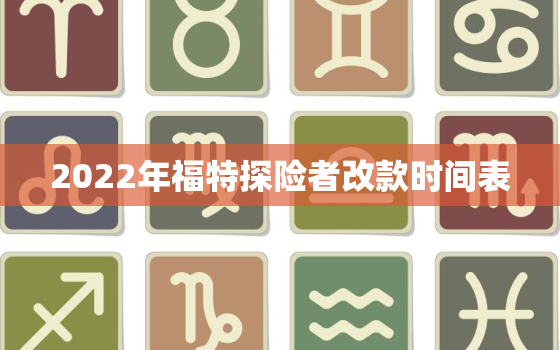 2022年福特探险者改款时间表